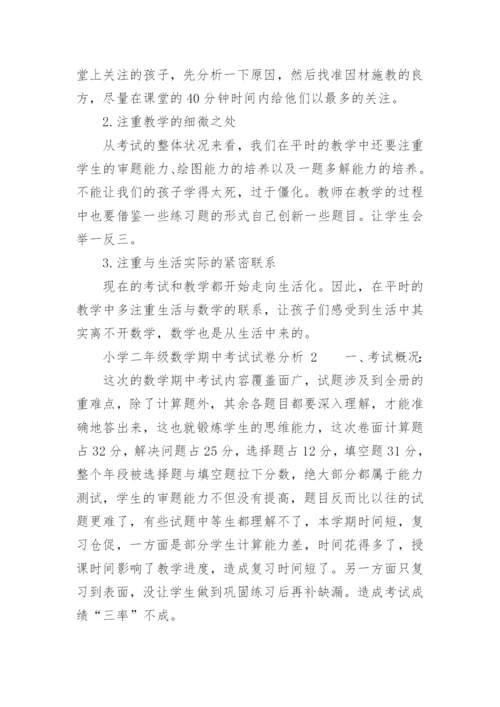 堂上关注的孩子，先分析一下原因，然后找准因材施教的良方，尽量在课堂的40分钟时间内给他们以最多的关注。

2.注重教学的细微之处

从考试的整体状况来看，我们在平时的教学中还要注重学生的审题能力、绘图能力的培养以及一题多解能力的培养。不能让我们的孩子学得太死，过于僵化。教师在教学的过程中也要借鉴一些练习题的形式自己创新一些题目。让学生会举一反三。

3.注重与生活实际的紧密联系

现在的考试和教学都开始走向生活化。因此，在平时的教学中多注重生活与数学的联系，让孩子们感受到生活中其实离不开数学，数学也是从生活中来的。

小学二年级数学期中考试试卷分析 2　　一、考试概况:

这次的数学期中考试内容覆盖面广，试题涉及到全册的重难点，除了计算题外，其余各题目都要深入理解，才能准确地答出来，这也就锻炼学生的思维能力，这次卷面计算题占32分，解决问题占25分，选择题占12分，填空题31分，整个年段被选择题与填空题拉下分数，绝大部分都属于能力测试，学生的审题能力不但没有提高，题目反而比以往的试题更难了，有些试题中等生都理解不了，本学期时间短，复习仓促，一方面是部分学生计算能力差，时间花得多了，授课时间影响了教学进度，造成复习时间短了。另一方面只复习到表面，没让学生做到巩固练习后再补缺漏。造成考试成绩“三率”不成。